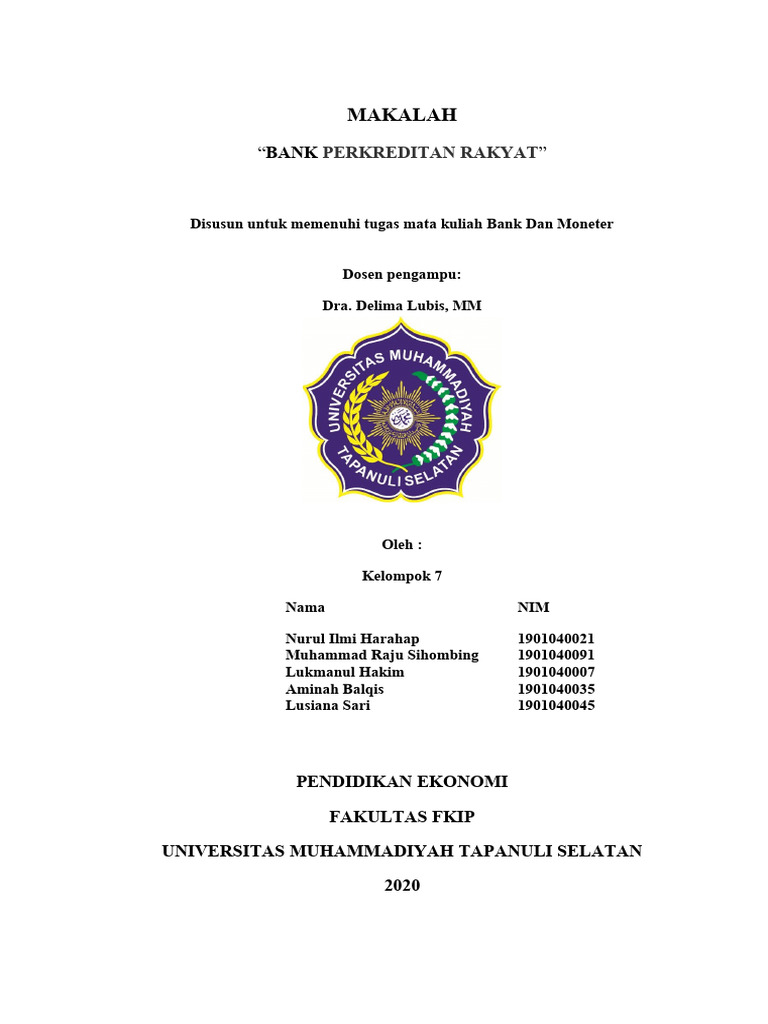 MAKALAH

“BANK PERKREDITAN RAKYAT”

Disusun untuk memenuhi tugas mata kuliah Bank Dan Moneter

Dosen pengampu:

Dra. Delima Lubis, MM

UNIVERSITAS MUHAMMADIYAH TAPANULI SELATAN

Oleh :

Kelompok 7

| Nama | NIM |
|---|---|
| Nurul Ilmi Harahap | 1901040021 |
| Muhammad Raju Sihombing | 1901040091 |
| Lukmanul Hakim | 1901040007 |
| Aminah Balqis | 1901040035 |
| Lusiana Sari | 1901040045 |

PENDIDIKAN EKONOMI

FAKULTAS FKIP

UNIVERSITAS MUHAMMADIYAH TAPANULI SELATAN

2020